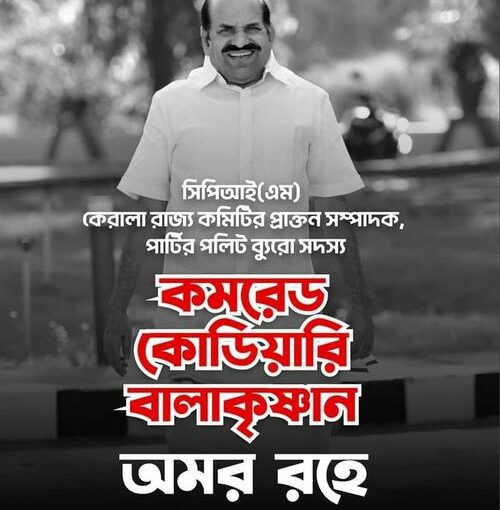 সিপিআই(এম)
কেরালা রাজ্য কমিটির প্রাক্তন সম্পাদক,
পার্টির পলিট ব্যুরো সদস্য

কমরেড
কোডিয়ারি
বালাকৃষ্ণান

অমর রহে